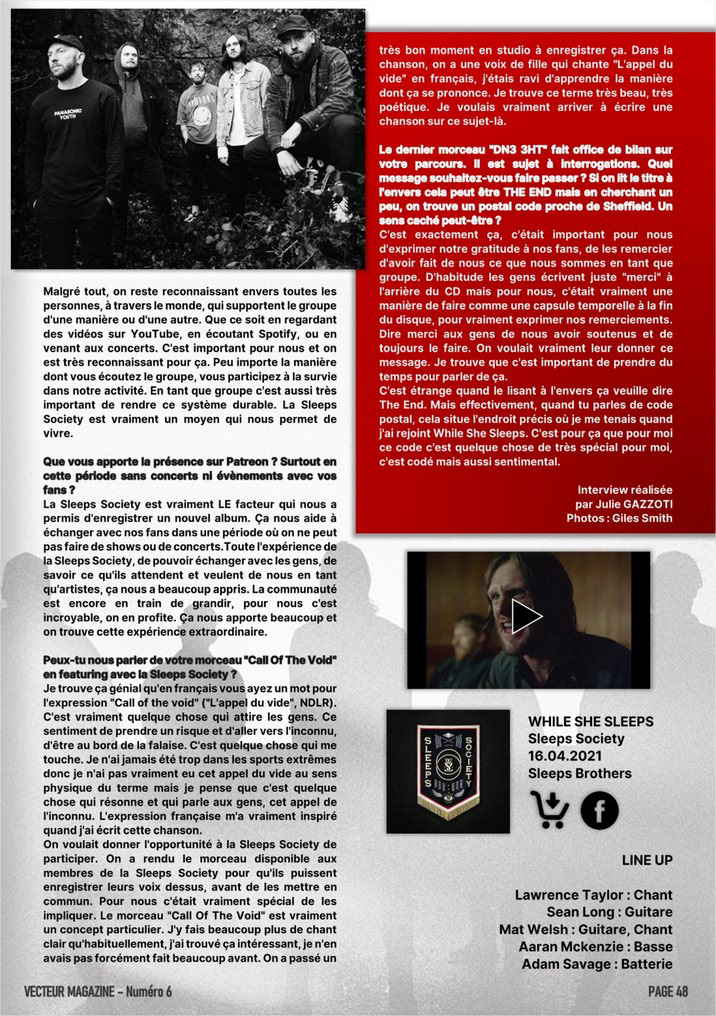 PANASONIC YOUTH

Malgré tout, on reste reconnaissant envers toutes les personnes, à travers le monde, qui supportent le groupe d'une manière ou d'une autre. Que ce soit en regardant des vidéos sur YouTube, en écoutant Spotify, ou en venant aux concerts. C'est important pour nous et on est très reconnaissant pour ça. Peu importe la manière dont vous écoutez le groupe, vous participez à la survie dans notre activité. En tant que groupe c'est aussi très important de rendre ce système durable. La Sleeps Society est vraiment un moyen qui nous permet de vivre.

Que vous apporte la présence sur Patreon ? Surtout en cette période sans concerts ni évènements avec vos fans ?
La Sleeps Society est vraiment LE facteur qui nous a permis d'enregistrer un nouvel album. Ça nous aide à échanger avec nos fans dans une période où on ne peut pas faire de shows ou de concerts.Toute l'expérience de la Sleeps Society, de pouvoir échanger avec les gens, de savoir ce qu'ils attendent et veulent de nous en tant qu'artistes, ça nous a beaucoup appris. La communauté est encore en train de grandir, pour nous c'est incroyable, on en profite. Ça nous apporte beaucoup et on trouve cette expérience extraordinaire.

Peux-tu nous parler de votre morceau "Call Of The Void" en featuring avec la Sleeps Society ?
Je trouve ça génial qu'en français vous ayez un mot pour l'expression "Call of the void" ("L'appel du vide", NDLR). C'est vraiment quelque chose qui attire les gens. Ce sentiment de prendre un risque et d'aller vers l'inconnu, d'être au bord de la falaise. C'est quelque chose qui me touche. Je n'ai jamais été trop dans les sports extrêmes donc je n'ai pas vraiment eu cet appel du vide au sens physique du terme mais je pense que c'est quelque chose qui résonne et qui parle aux gens, cet appel de l'inconnu. L'expression française m'a vraiment inspiré quand j'ai écrit cette chanson.
On voulait donner l'opportunité à la Sleeps Society de participer. On a rendu le morceau disponible aux membres de la Sleeps Society pour qu'ils puissent enregistrer leurs voix dessus, avant de les mettre en commun. Pour nous c'était vraiment spécial de les impliquer. Le morceau "Call Of The Void" est vraiment un concept particulier. J'y fais beaucoup plus de chant clair qu'habituellement, j'ai trouvé ça intéressant, je n'en avais pas forcément fait beaucoup avant. On a passé un très bon moment en studio à enregistrer ça. Dans la chanson, on a une voix de fille qui chante "L'appel du vide" en français, j'étais ravi d'apprendre la manière dont ça se prononce. Je trouve ce terme très beau, très poétique. Je voulais vraiment arriver à écrire une chanson sur ce sujet-là.

Le dernier morceau "DN3 3HT" fait office de bilan sur votre parcours. Il est sujet à interrogations. Quel message souhaitez-vous faire passer ? Si on lit le titre à l'envers cela peut être THE END mais en cherchant un peu, on trouve un postal code proche de Sheffield. Un sens caché peut-être ?
C'est exactement ça, c'était important pour nous d'exprimer notre gratitude à nos fans, de les remercier d'avoir fait de nous ce que nous sommes en tant que groupe. D'habitude les gens écrivent juste "merci" à l'arrière du CD mais pour nous, c'était vraiment une manière de faire comme une capsule temporelle à la fin du disque, pour vraiment exprimer nos remerciements. Dire merci aux gens de nous avoir soutenus et de toujours le faire. On voulait vraiment leur donner ce message. Je trouve que c'est important de prendre du temps pour parler de ça.
C'est étrange quand le lisant à l'envers ça veuille dire The End. Mais effectivement, quand tu parles de code postal, cela situe l'endroit précis où je me tenais quand j'ai rejoint While She Sleeps. C'est pour ça que pour moi ce code c'est quelque chose de très spécial pour moi, c'est codé mais aussi sentimental.

Interview réalisée
par Julie GAZZOTI
Photos : Giles Smith

SLEEPS SOCIETY

WHILE SHE SLEEPS
Sleeps Society
16.04.2021
Sleeps Brothers

LINE UP

Lawrence Taylor : Chant
Sean Long : Guitare
Mat Welsh : Guitare, Chant
Aaran Mckenzie : Basse
Adam Savage : Batterie

VECTEUR MAGAZINE – Numéro 6
PAGE 48